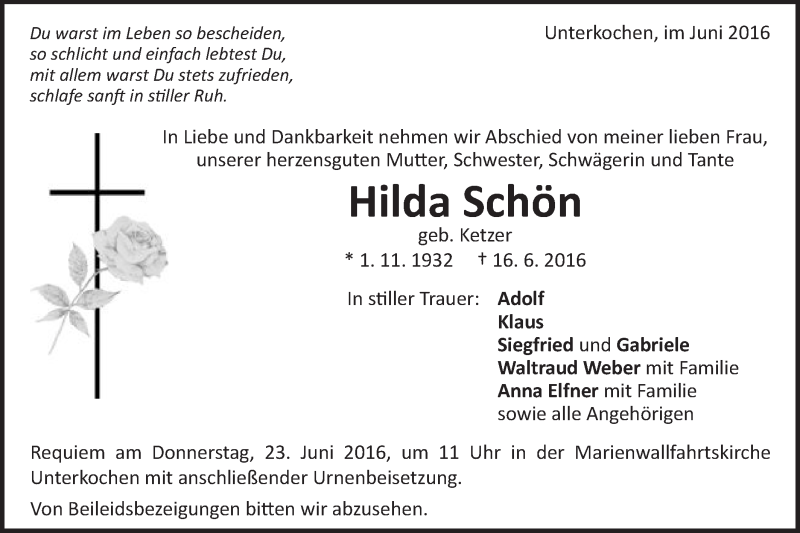 Du warst im Leben so bescheiden,
so schlicht und einfach lebtest Du,
mit allem warst Du stets zufrieden,
schlafe sanft in stiller Ruh.

Unterkochen, im Juni 2016

In Liebe und Dankbarkeit nehmen wir Abschied von meiner lieben Frau, unserer herzensguten Mutter, Schwester, Schwägerin und Tante

Hilda Schön

geb. Ketzer

* 1. 11. 1932 † 16. 6. 2016

In stiller Trauer: Adolf
Klaus
Siegfried und Gabriele
Waltraud Weber mit Familie
Anna Elfner mit Familie
sowie alle Angehörigen

Requiem am Donnerstag, 23. Juni 2016, um 11 Uhr in der Marienwallfahrtskirche Unterkochen mit anschließender Urnenbeisetzung.

Von Beileidsbezeigungen bitten wir abzusehen.